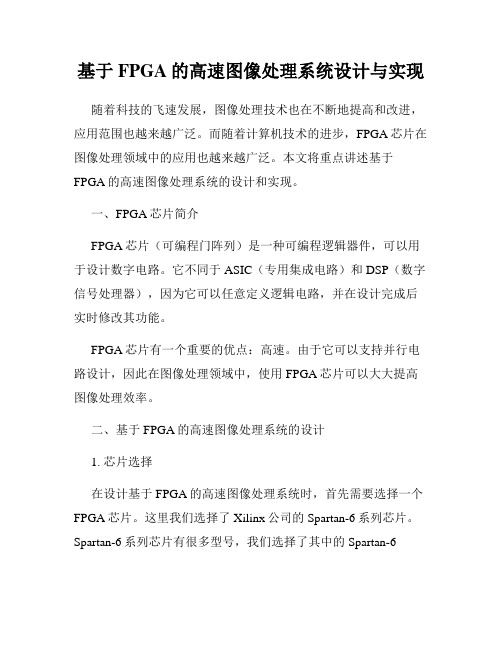 基于 FPGA 的高速图像处理系统设计与实现

随着科技的飞速发展，图像处理技术也在不断地提高和改进，应用范围也越来越广泛。而随着计算机技术的进步，FPGA 芯片在图像处理领域中的应用也越来越广泛。本文将重点讲述基于 FPGA 的高速图像处理系统的设计和实现。

一、FPGA 芯片简介

FPGA 芯片（可编程门阵列）是一种可编程逻辑器件，可以用于设计数字电路。它不同于 ASIC（专用集成电路）和 DSP（数字信号处理器），因为它可以任意定义逻辑电路，并在设计完成后实时修改其功能。

FPGA 芯片有一个重要的优点：高速。由于它可以支持并行电路设计，因此在图像处理领域中，使用 FPGA 芯片可以大大提高图像处理效率。

二、基于 FPGA 的高速图像处理系统的设计

1. 芯片选择

在设计基于 FPGA 的高速图像处理系统时，首先需要选择一个 FPGA 芯片。这里我们选择了 Xilinx 公司的 Spartan-6 系列芯片。Spartan-6 系列芯片有很多型号，我们选择了其中的 Spartan-6